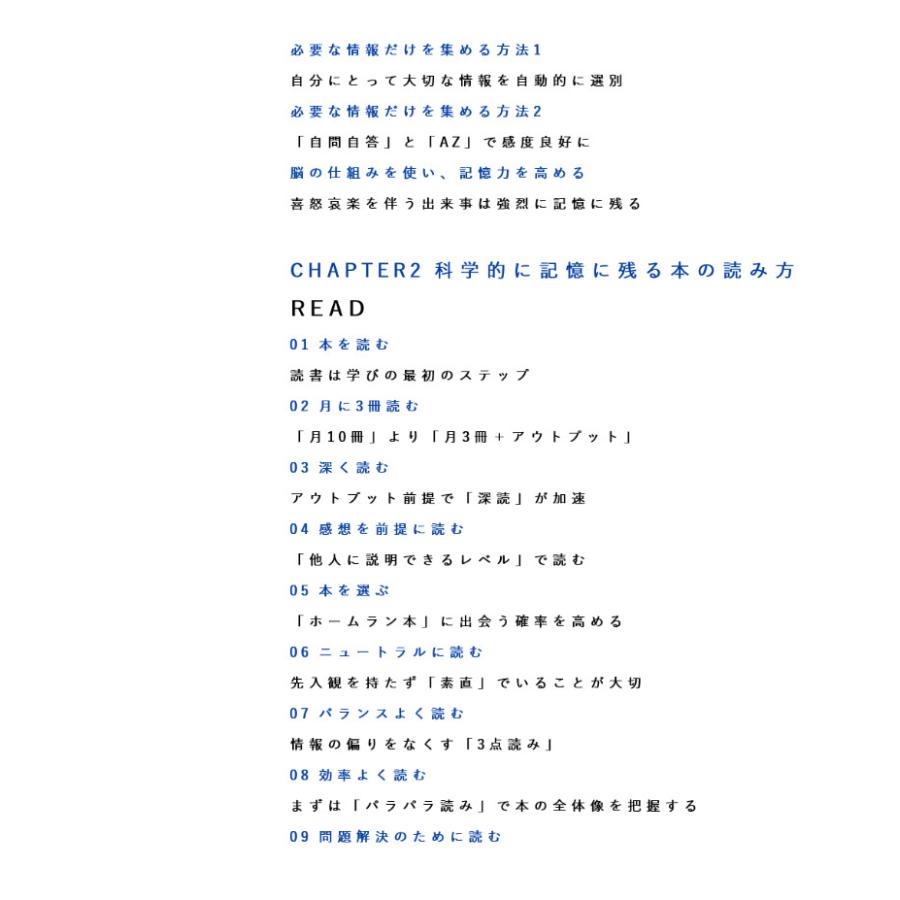 必要な情報だけを集める方法1
自分にとって大切な情報を自動的に選別
必要な情報だけを集める方法2
「自問自答」と「AZ」で感度良好に
脳の仕組みを使い、記憶力を高める
喜怒哀楽を伴う出来事は強烈に記憶に残る

CHAPTER2 科学的に記憶に残る本の読み方
READ
01 本を読む
読書は学びの最初のステップ
02 月に3冊読む
「月10冊」より「月3冊＋アウトプット」
03 深く読む
アウトプット前提で「深読」が加速
04 感想を前提に読む
「他人に説明できるレベル」で読む
05 本を選ぶ
「ホームラン本」に出会う確率を高める
06 ニュートラルに読む
先入観を持たず「素直」でいることが大切
07 バランスよく読む
情報の偏りをなくす「3点読み」
08 効率よく読む
まずは「パラパラ読み」で本の全体像を把握する
09 問題解決のために読む